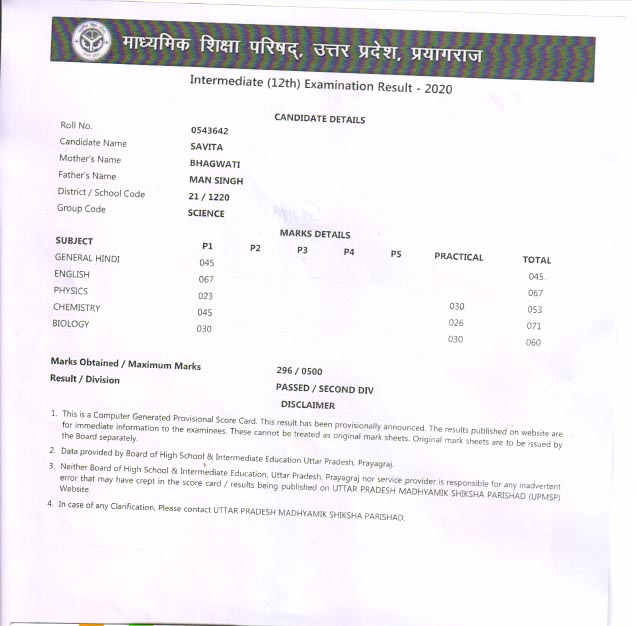 माध्यमिक शिक्षा परिषद्, उत्तर प्रदेश, प्रयागराज

Intermediate (12th) Examination Result - 2020

CANDIDATE DETAILS

| | |
|---|---|
| Roll No. | 0543642 |
| Candidate Name | SAVITA |
| Mother's Name | BHAGWATI |
| Father's Name | MAN SINGH |
| District / School Code | 21 / 1220 |
| Group Code | SCIENCE |

MARKS DETAILS

| SUBJECT | P1 | P2 | P3 | P4 | P5 | PRACTICAL | TOTAL |
|---|---|---|---|---|---|---|---|
| GENERAL HINDI | 045 | | | | | | 045 |
| ENGLISH | 067 | | | | | | 067 |
| PHYSICS | 023 | | | | | 030 | 053 |
| CHEMISTRY | 045 | | | | | 026 | 071 |
| BIOLOGY | 030 | | | | | 030 | 060 |

Marks Obtained / Maximum Marks 296 / 0500

Result / Division PASSED / SECOND DIV

DISCLAIMER

1. This is a Computer Generated Provisional Score Card. This result has been provisionally announced. The results published on website are for immediate information to the examinees. These cannot be treated as original mark sheets. Original mark sheets are to be issued by the Board separately.

2. Data provided by Board of High School & Intermediate Education Uttar Pradesh, Prayagraj.

3. Neither Board of High School & Intermediate Education, Uttar Pradesh, Prayagraj nor service provider is responsible for any inadvertent error that may have crept in the score card / results being published on UTTAR PRADESH MADHYAMIK SHIKSHA PARISHAD (UPMSP) Website.

4. In case of any Clarification, Please contact UTTAR PRADESH MADHYAMIK SHIKSHA PARISHAD.